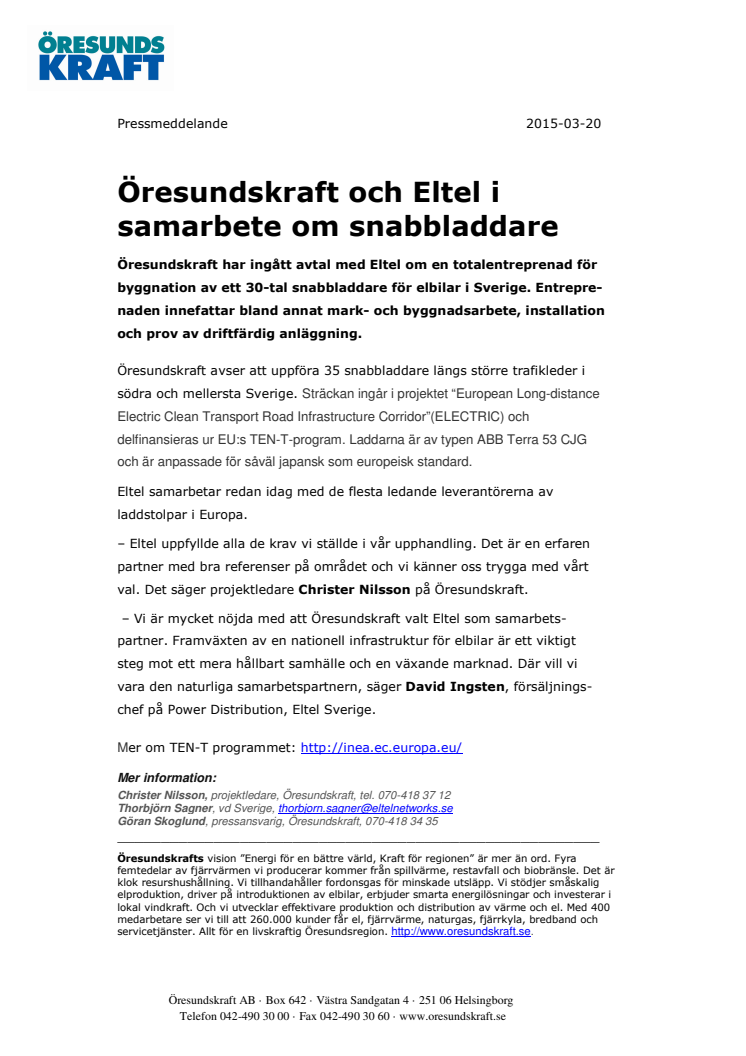 ÖRESUNDS KRAFT

Pressmeddelande 2015-03-20

Öresundskraft och Eltel i samarbete om snabbladdare

Öresundskraft har ingått avtal med Eltel om en totalentreprenad för byggnation av ett 30-tal snabbladdare för elbilar i Sverige. Entreprenaden innefattar bland annat mark- och byggnadsarbete, installation och prov av driftfärdig anläggning.

Öresundskraft avser att uppföra 35 snabbladdare längs större trafikleder i södra och mellersta Sverige. Sträckan ingår i projektet "European Long-distance Electric Clean Transport Road Infrastructure Corridor"(ELECTRIC) och delfinansieras ur EU:s TEN-T-program. Laddarna är av typen ABB Terra 53 CJG och är anpassade för såväl japansk som europeisk standard.

Eltel samarbetar redan idag med de flesta ledande leverantörerna av laddstolpar i Europa.

– Eltel uppfyllde alla de krav vi ställde i vår upphandling. Det är en erfaren partner med bra referenser på området och vi känner oss trygga med vårt val. Det säger projektledare Christer Nilsson på Öresundskraft.

– Vi är mycket nöjda med att Öresundskraft valt Eltel som samarbetspartner. Framväxten av en nationell infrastruktur för elbilar är ett viktigt steg mot ett mera hållbart samhälle och en växande marknad. Där vill vi vara den naturliga samarbetspartnern, säger David Ingsten, försäljningschef på Power Distribution, Eltel Sverige.

Mer om TEN-T programmet: http://inea.ec.europa.eu/

Mer information:
Christer Nilsson, projektledare, Öresundskraft, tel. 070-418 37 12
Thorbjörn Sagner, vd Sverige, thorbjorn.sagner@eltelnetworks.se
Göran Skoglund, pressansvarig, Öresundskraft, 070-418 34 35

Öresundskrafts vision "Energi för en bättre värld, Kraft för regionen" är mer än ord. Fyra femtedelar av fjärrvärmen vi producerar kommer från spillvärme, restavfall och biobränsle. Det är klok resurshushållning. Vi tillhandahåller fordonsgas för minskade utsläpp. Vi stödjer småskalig elproduktion, driver på introduktionen av elbilar, erbjuder smarta energilösningar och investerar i lokal vindkraft. Och vi utvecklar effektivare produktion och distribution av värme och el. Med 400 medarbetare ser vi till att 260.000 kunder får el, fjärrvärme, naturgas, fjärrkyla, bredband och servicetjänster. Allt för en livskraftig Öresundsregion. http://www.oresundskraft.se.

Öresundskraft AB · Box 642 · Västra Sandgatan 4 · 251 06 Helsingborg
Telefon 042-490 30 00 · Fax 042-490 30 60 · www.oresundskraft.se